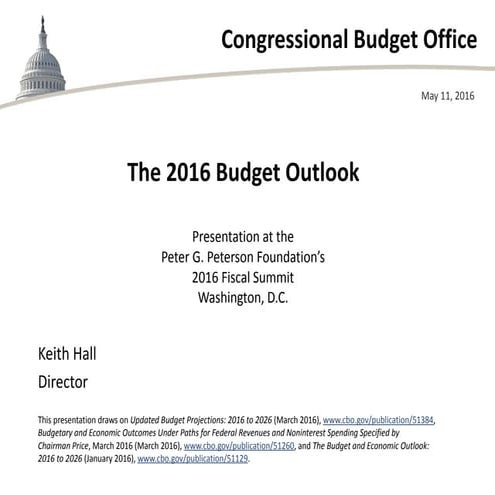 Congressional Budget Office

May 11, 2016

The 2016 Budget Outlook

Presentation at the
Peter G. Peterson Foundation's
2016 Fiscal Summit
Washington, D.C.

Keith Hall

Director

This presentation draws on Updated Budget Projections: 2016 to 2026 (March 2016), www.cbo.gov/publication/51384, Budgetary and Economic Outcomes Under Paths for Federal Revenues and Noninterest Spending Specified by Chairman Price, March 2016 (March 2016), www.cbo.gov/publication/51260, and The Budget and Economic Outlook: 2016 to 2026 (January 2016), www.cbo.gov/publication/51129.